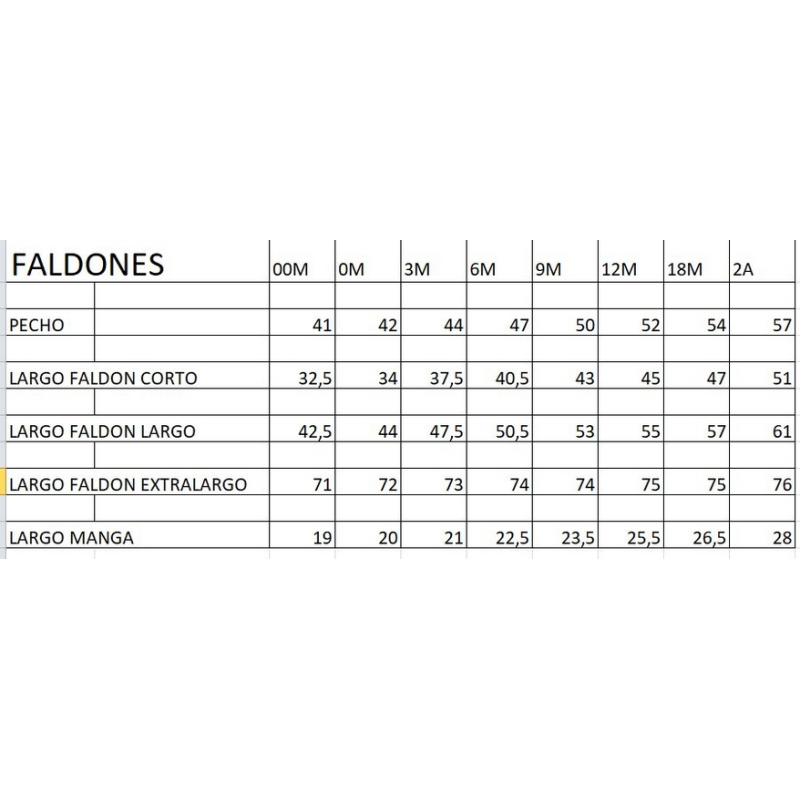 | FALDONES | 00M | 0M | 3M | 6M | 9M | 12M | 18M | 2A |
|---|---|---|---|---|---|---|---|---|
| PECHO | 41 | 42 | 44 | 47 | 50 | 52 | 54 | 57 |
| LARGO FALDON CORTO | 32,5 | 34 | 37,5 | 40,5 | 43 | 45 | 47 | 51 |
| LARGO FALDON LARGO | 42,5 | 44 | 47,5 | 50,5 | 53 | 55 | 57 | 61 |
| LARGO FALDON EXTRALARGO | 71 | 72 | 73 | 74 | 74 | 75 | 75 | 76 |
| LARGO MANGA | 19 | 20 | 21 | 22,5 | 23,5 | 25,5 | 26,5 | 28 |